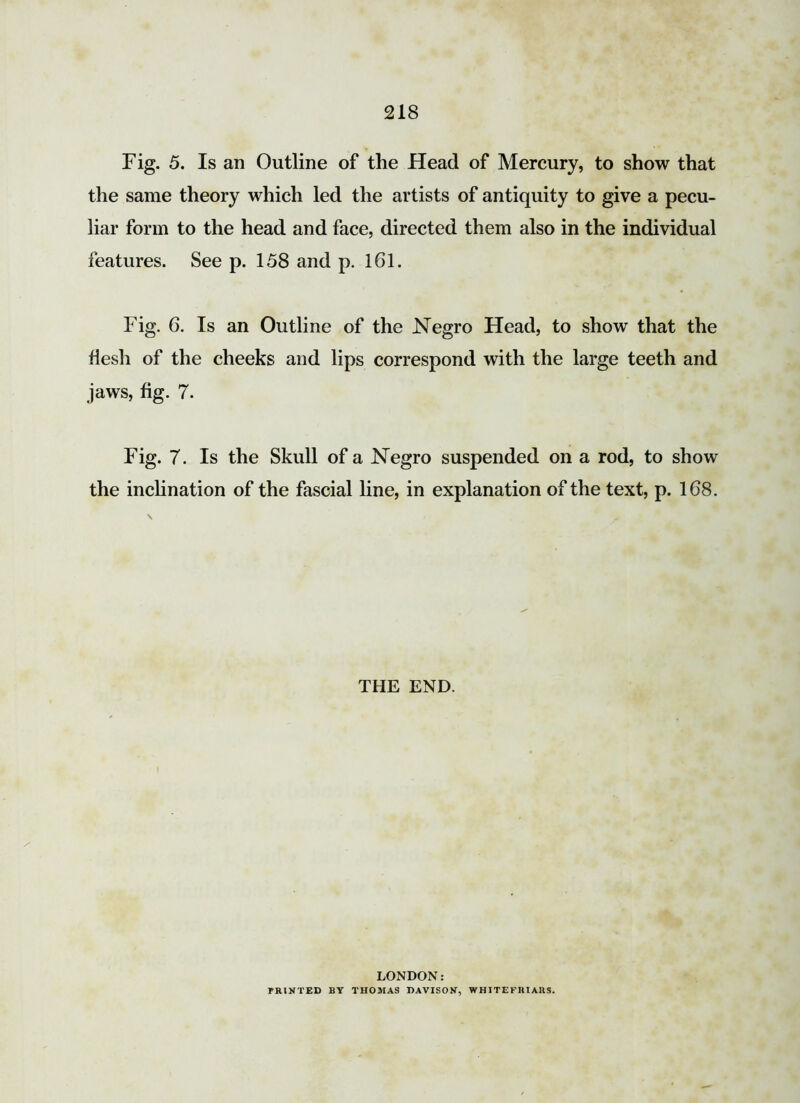 218

Fig. 5. Is an Outline of the Head of Mercury, to show that the same theory which led the artists of antiquity to give a peculiar form to the head and face, directed them also in the individual features. See p. 158 and p. 161.

Fig. 6. Is an Outline of the Negro Head, to show that the flesh of the cheeks and lips correspond with the large teeth and jaws, fig. 7.

Fig. 7. Is the Skull of a Negro suspended on a rod, to show the inclination of the fascial line, in explanation of the text, p. 168.

THE END.

LONDON:
PRINTED BY THOMAS DAVISON, WHITEFRIARS.